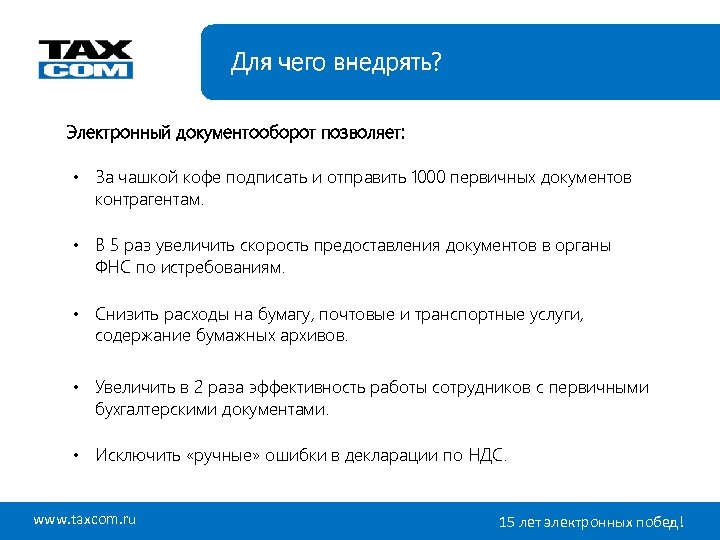 TAX COM

Для чего внедрять?

Электронный документооборот позволяет:

• За чашкой кофе подписать и отправить 1000 первичных документов контрагентам.

• В 5 раз увеличить скорость предоставления документов в органы ФНС по истребованиям.

• Снизить расходы на бумагу, почтовые и транспортные услуги, содержание бумажных архивов.

• Увеличить в 2 раза эффективность работы сотрудников с первичными бухгалтерскими документами.

• Исключить «ручные» ошибки в декларации по НДС.

www.taxcom.ru

15 лет электронных побед!